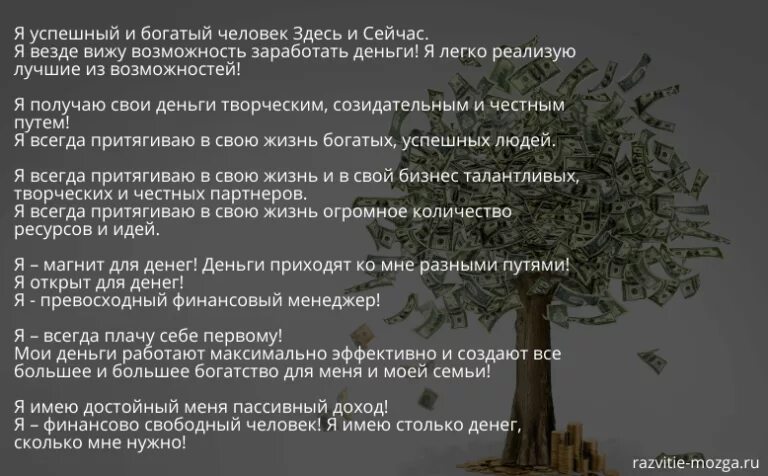 Я успешный и богатый человек Здесь и Сейчас.
Я везде вижу возможность заработать деньги! Я легко реализую лучшие из возможностей!

Я получаю свои деньги творческим, созидательным и честным путем!
Я всегда притягиваю в свою жизнь богатых, успешных людей.

Я всегда притягиваю в свою жизнь и в свой бизнес талантливых, творческих и честных партнеров.
Я всегда притягиваю в свою жизнь огромное количество ресурсов и идей.

Я – магнит для денег! Деньги приходят ко мне разными путями!
Я открыт для денег!
Я - превосходный финансовый менеджер!

Я – всегда плачу себе первому!
Мои деньги работают максимально эффективно и создают все большее и большее богатство для меня и моей семьи!

Я имею достойный меня пассивный доход!
Я – финансово свободный человек! Я имею столько денег, сколько мне нужно!

razvitie-mozga.ru